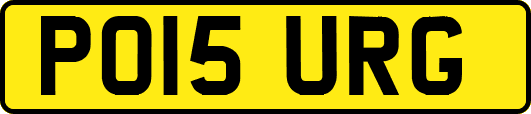 PO15 URG